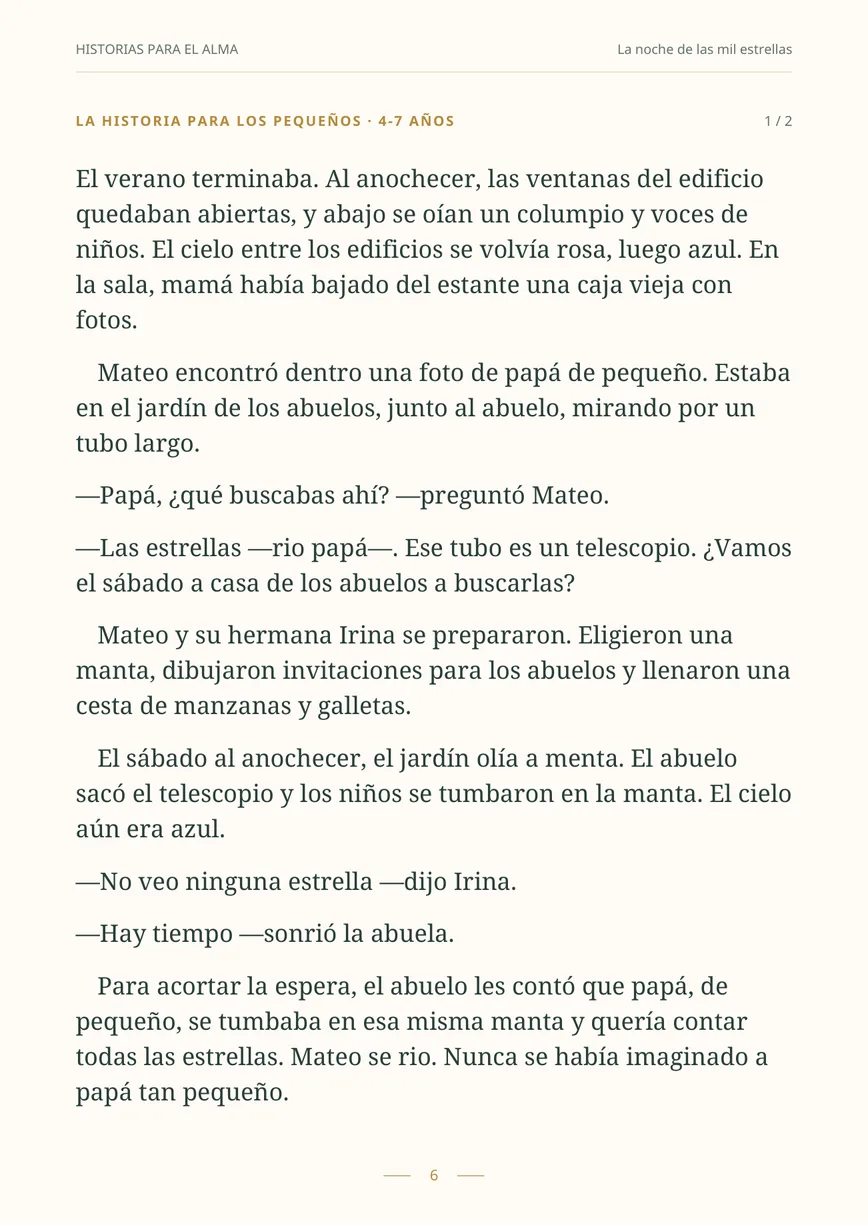 HISTORIAS PARA EL ALMA

La noche de las mil estrellas

LA HISTORIA PARA LOS PEQUEÑOS · 4-7 AÑOS

1 / 2

El verano terminaba. Al anochecer, las ventanas del edificio quedaban abiertas, y abajo se oían un columpio y voces de niños. El cielo entre los edificios se volvía rosa, luego azul. En la sala, mamá había bajado del estante una caja vieja con fotos.

Mateo encontró dentro una foto de papá de pequeño. Estaba en el jardín de los abuelos, junto al abuelo, mirando por un tubo largo.

—Papá, ¿qué buscabas ahí? —preguntó Mateo.

—Las estrellas —rio papá—. Ese tubo es un telescopio. ¿Vamos el sábado a casa de los abuelos a buscarlas?

Mateo y su hermana Irina se prepararon. Eligieron una manta, dibujaron invitaciones para los abuelos y llenaron una cesta de manzanas y galletas.

El sábado al anochecer, el jardín olía a menta. El abuelo sacó el telescopio y los niños se tumbaron en la manta. El cielo aún era azul.

—No veo ninguna estrella —dijo Irina.

—Hay tiempo —sonrió la abuela.

Para acortar la espera, el abuelo les contó que papá, de pequeño, se tumbaba en esa misma manta y quería contar todas las estrellas. Mateo se rio. Nunca se había imaginado a papá tan pequeño.

6